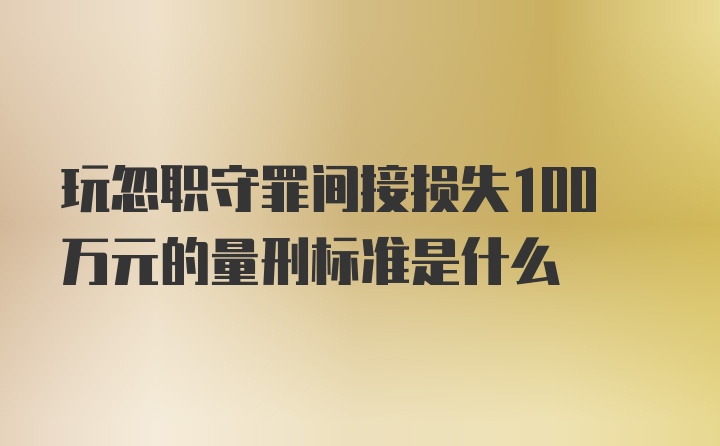 玩忽职守罪间接损失100万元的量刑标准是什么